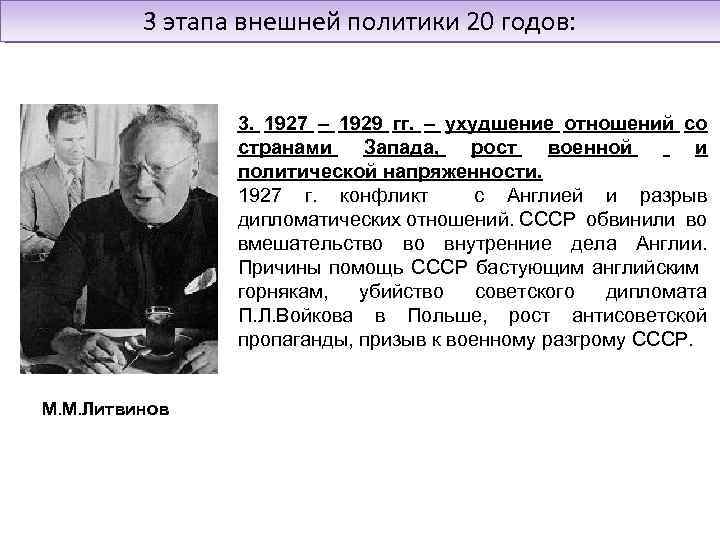 3 этапа внешней политики 20 годов:

3. 1927 – 1929 гг. – ухудшение отношений со странами Запада, рост военной и политической напряженности.
1927 г. конфликт с Англией и разрыв дипломатических отношений. СССР обвинили во вмешательство во внутренние дела Англии. Причины помощь СССР бастующим английским горнякам, убийство советского дипломата П.Л.Войкова в Польше, рост антисоветской пропаганды, призыв к военному разгрому СССР.

М.М.Литвинов